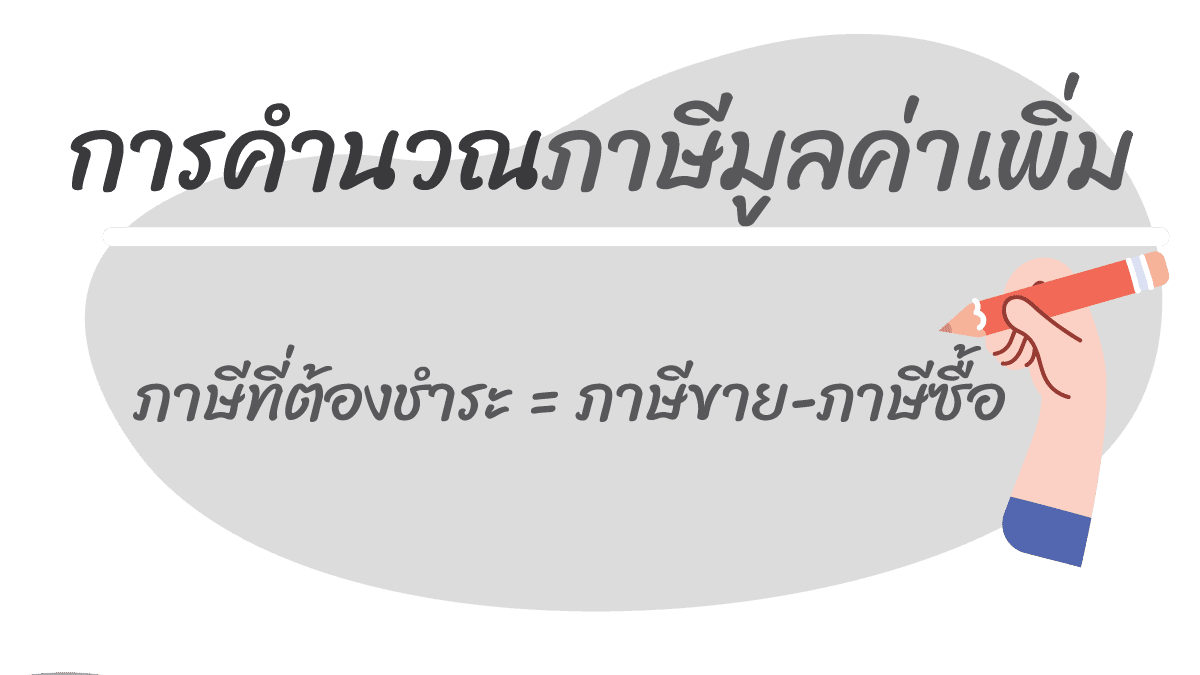 การคำนวณภาษีมูลค่าเพิ่ม

ภาษีที่ต้องชำระ = ภาษีขาย-ภาษีซื้อ